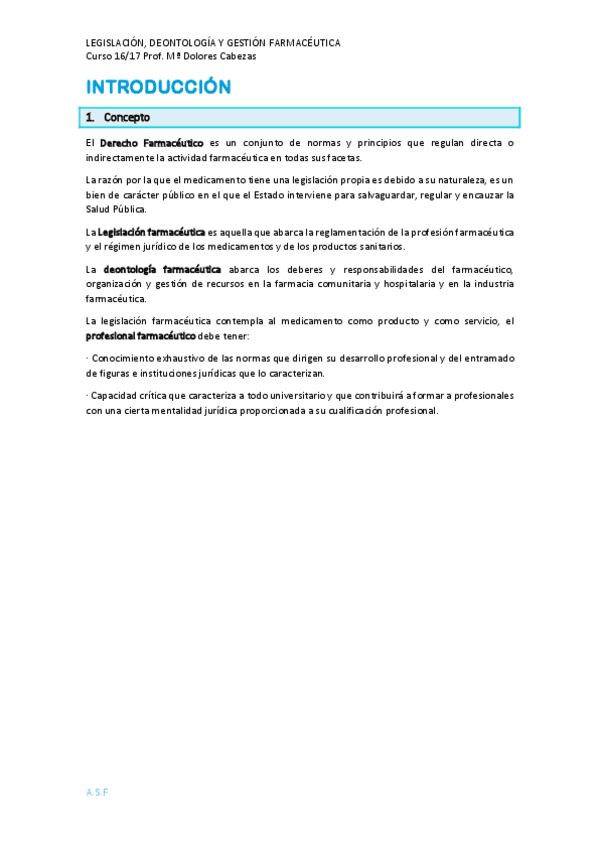 LEGISLACIÓN, DEONTOLOGÍA Y GESTIÓN FARMACÉUTICA
Curso 16/17 Prof. Mª Dolores Cabezas

INTRODUCCIÓN

1. Concepto

El Derecho Farmacéutico es un conjunto de normas y principios que regulan directa o indirectamente la actividad farmacéutica en todas sus facetas.

La razón por la que el medicamento tiene una legislación propia es debido a su naturaleza, es un bien de carácter público en el que el Estado interviene para salvaguardar, regular y encauzar la Salud Pública.

La Legislación farmacéutica es aquella que abarca la reglamentación de la profesión farmacéutica y el régimen jurídico de los medicamentos y de los productos sanitarios.

La deontología farmacéutica abarca los deberes y responsabilidades del farmacéutico, organización y gestión de recursos en la farmacia comunitaria y hospitalaria y en la industria farmacéutica.

La legislación farmacéutica contempla al medicamento como producto y como servicio, el profesional farmacéutico debe tener:

· Conocimiento exhaustivo de las normas que dirigen su desarrollo profesional y del entramado de figuras e instituciones jurídicas que lo caracterizan.

· Capacidad crítica que caracteriza a todo universitario y que contribuirá a formar a profesionales con una cierta mentalidad jurídica proporcionada a su cualificación profesional.

A.S.F